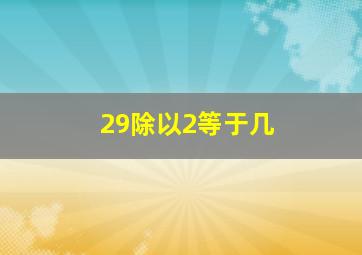 29除以2等于几